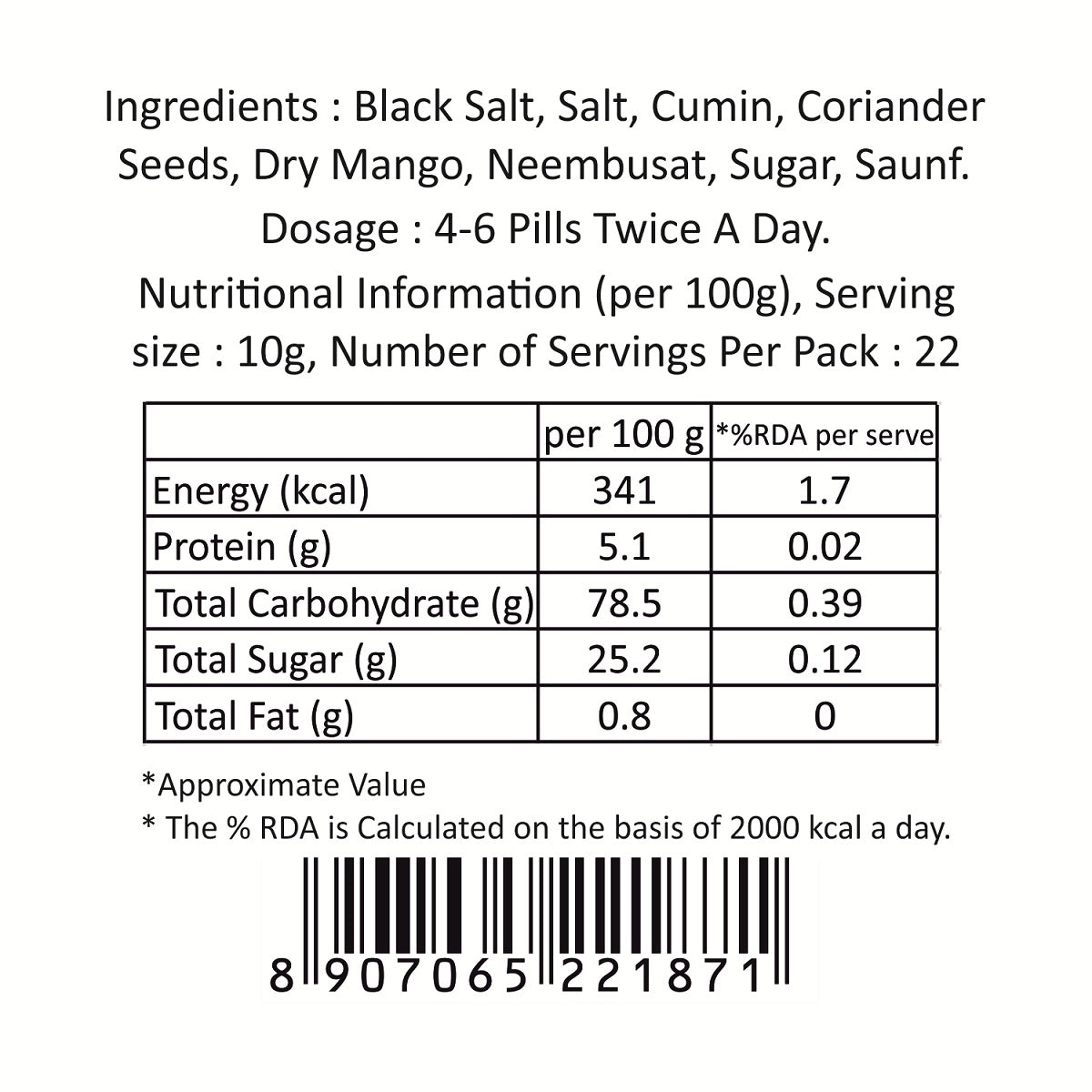 Ingredients : Black Salt, Salt, Cumin, Coriander Seeds, Dry Mango, Neembusat, Sugar, Saunf.

Dosage : 4-6 Pills Twice A Day.

Nutritional Information (per 100g), Serving size : 10g, Number of Servings Per Pack : 22

|  | per 100 g | *%RDA per serve |
|---|---|---|
| Energy (kcal) | 341 | 1.7 |
| Protein (g) | 5.1 | 0.02 |
| Total Carbohydrate (g) | 78.5 | 0.39 |
| Total Sugar (g) | 25.2 | 0.12 |
| Total Fat (g) | 0.8 | 0 |

*Approximate Value
* The % RDA is Calculated on the basis of 2000 kcal a day.

8 907065 221871